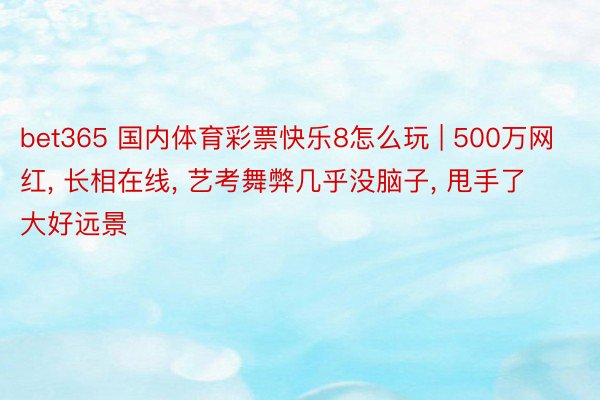 bet365 国内体育彩票快乐8怎么玩 | 500万网红, 长相在线, 艺考舞弊几乎没脑子, 甩手了大好远景